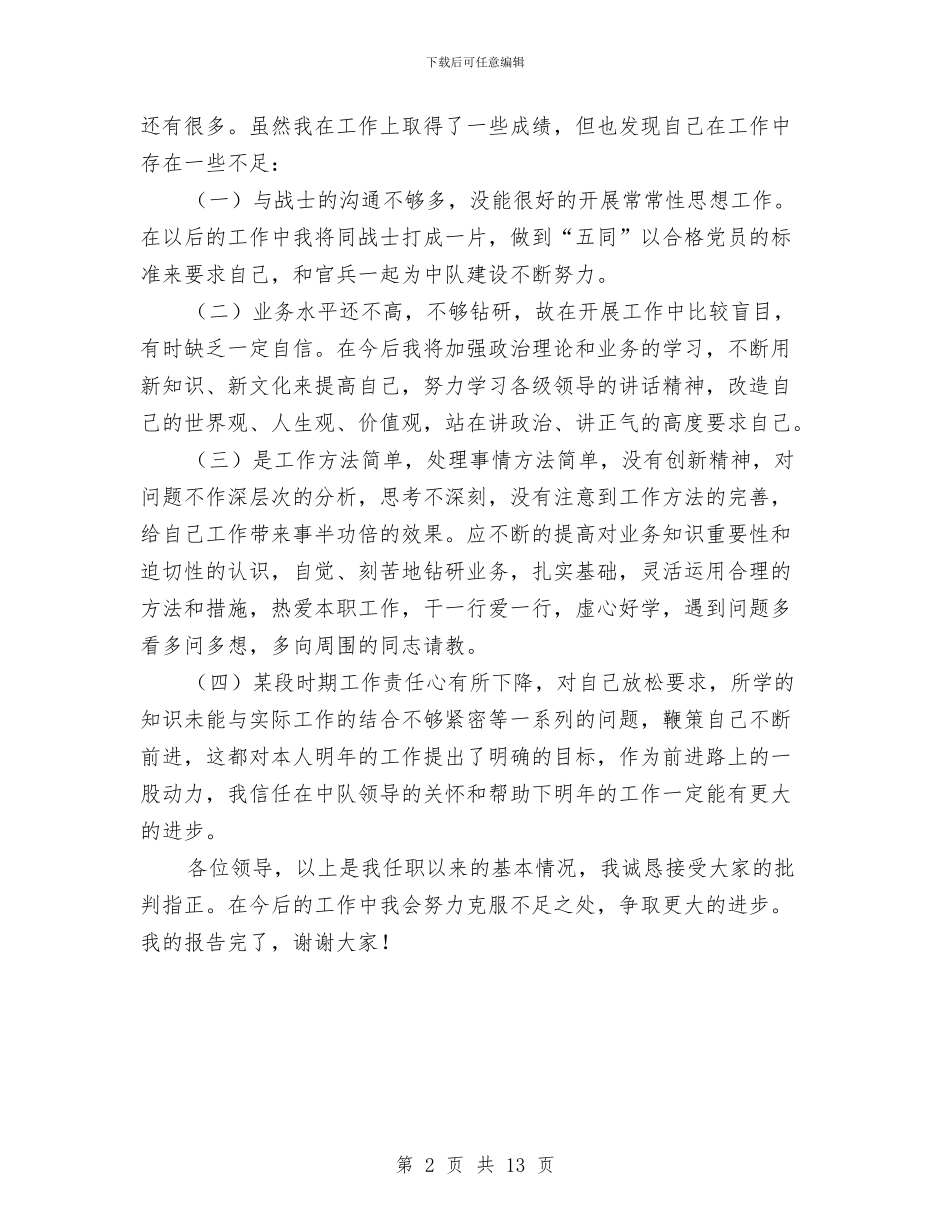 下载后可任意编辑

还有很多。虽然我在工作上取得了一些成绩，但也发现自己在工作中存在一些不足：

（一）与战士的沟通不够多，没能很好的开展常常性思想工作。在以后的工作中我将同战士打成一片，做到“五同”以合格党员的标准来要求自己，和官兵一起为中队建设不断努力。

（二）业务水平还不高，不够钻研，故在开展工作中比较盲目，有时缺乏一定自信。在今后我将加强政治理论和业务的学习，不断用新知识、新文化来提高自己，努力学习各级领导的讲话精神，改造自己的世界观、人生观、价值观，站在讲政治、讲正气的高度要求自己。

（三）是工作方法简单，处理事情方法简单，没有创新精神，对问题不作深层次的分析，思考不深刻，没有注意到工作方法的完善，给自己工作带来事半功倍的效果。应不断的提高对业务知识重要性和迫切性的认识，自觉、刻苦地钻研业务，扎实基础，灵活运用合理的方法和措施，热爱本职工作，干一行爱一行，虚心好学，遇到问题多看多问多想，多向周围的同志请教。

（四）某段时期工作责任心有所下降，对自己放松要求，所学的知识未能与实际工作的结合不够紧密等一系列的问题，鞭策自己不断前进，这都对本人明年的工作提出了明确的目标，作为前进路上的一股动力，我信任在中队领导的关怀和帮助下明年的工作一定能有更大的进步。

各位领导，以上是我任职以来的基本情况，我诚恳接受大家的批判指正。在今后的工作中我会努力克服不足之处，争取更大的进步。我的报告完了，谢谢大家！

第 2 页 共 13 页